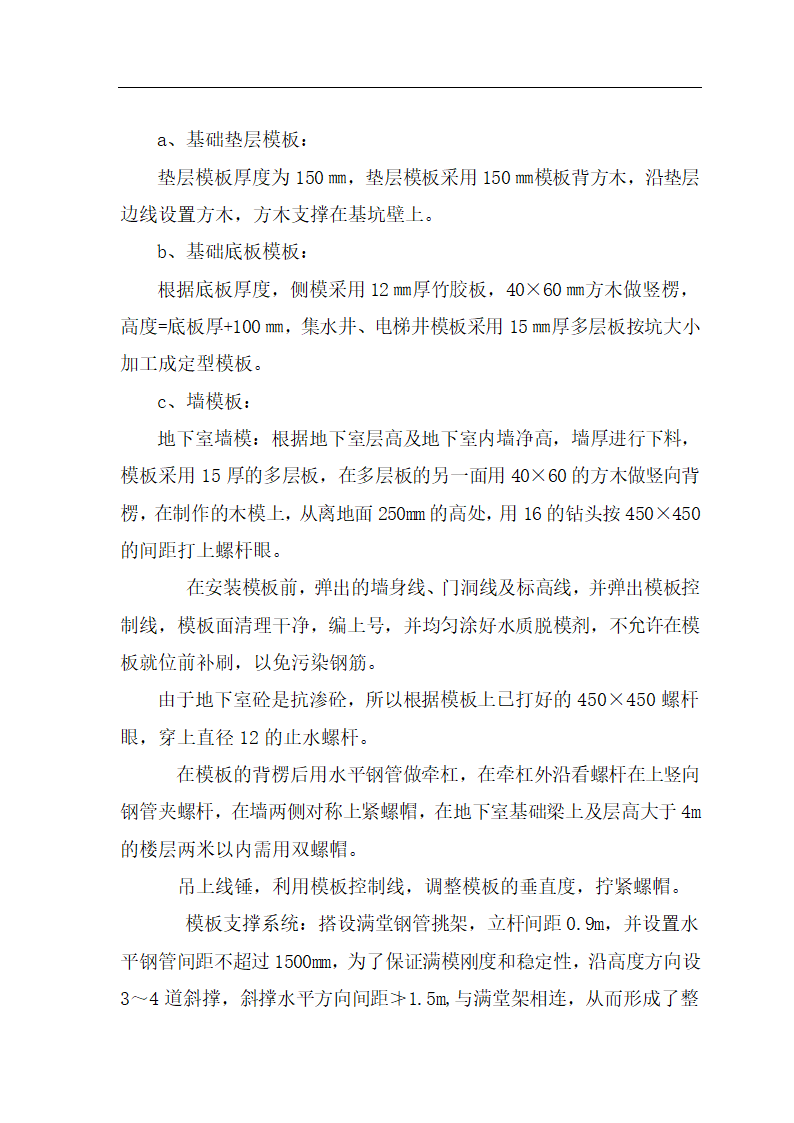 a、基础垫层模板：

垫层模板厚度为150㎜，垫层模板采用150㎜模板背方木，沿垫层边线设置方木，方木支撑在基坑壁上。

b、基础底板模板：

根据底板厚度，侧模采用12㎜厚竹胶板，40×60㎜方木做竖楞，高度=底板厚+100㎜，集水井、电梯井模板采用15㎜厚多层板按坑大小加工成定型模板。

c、墙模板：

地下室墙模：根据地下室层高及地下室内墙净高，墙厚进行下料，模板采用15厚的多层板，在多层板的另一面用40×60的方木做竖向背楞，在制作的木模上，从离地面250mm的高处，用16的钻头按450×450的间距打上螺杆眼。

在安装模板前，弹出的墙身线、门洞线及标高线，并弹出模板控制线，模板面清理干净，编上号，并均匀涂好水质脱模剂，不允许在模板就位前补刷，以免污染钢筋。

由于地下室砼是抗渗砼，所以根据模板上已打好的450×450螺杆眼，穿上直径12的止水螺杆。

在模板的背楞后用水平钢管做牵杠，在牵杠外沿看螺杆在上竖向钢管夹螺杆，在墙两侧对称上紧螺帽，在地下室基础梁上及层高大于4m的楼层两米以内需用双螺帽。

吊上线锤，利用模板控制线，调整模板的垂直度，拧紧螺帽。

模板支撑系统：搭设满堂钢管挑架，立杆间距0.9m，并设置水平钢管间距不超过1500mm，为了保证满模刚度和稳定性，沿高度方向设3～4道斜撑，斜撑水平方向间距≯1.5m,与满堂架相连，从而形成了整